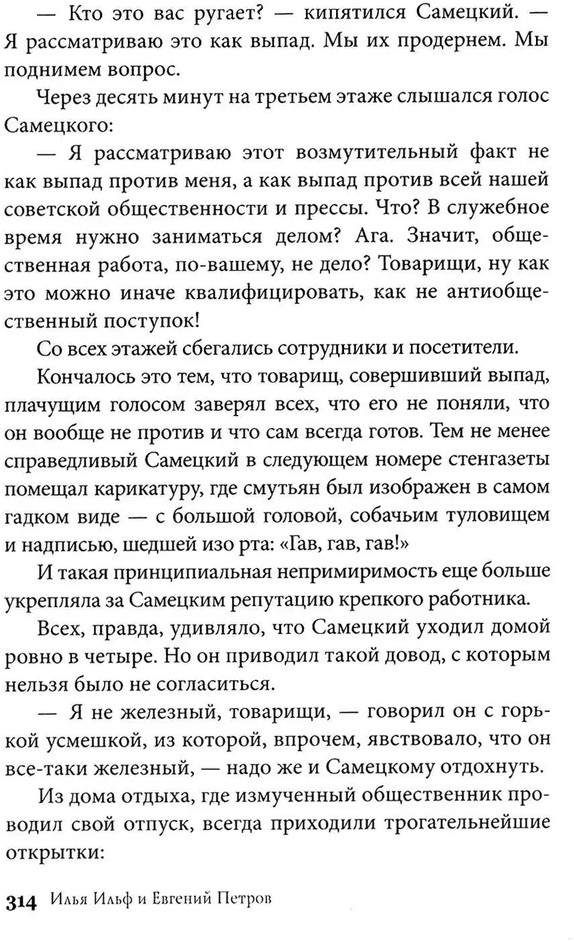 — Кто это вас ругает? — кипятился Самецкий. — Я рассматриваю это как выпад. Мы их продернем. Мы поднимем вопрос.

Через десять минут на третьем этаже слышался голос Самецкого:

— Я рассматриваю этот возмутительный факт не как выпад против меня, а как выпад против всей нашей советской общественности и прессы. Что? В служебное время нужно заниматься делом? Ага. Значит, общественная работа, по-вашему, не дело? Товарищи, ну как это можно иначе квалифицировать, как не антиобщественный поступок!

Со всех этажей сбегались сотрудники и посетители.

Кончалось это тем, что товарищ, совершивший выпад, плачущим голосом заверял всех, что его не поняли, что он вообще не против и что сам всегда готов. Тем не менее справедливый Самецкий в следующем номере стенгазеты помещал карикатуру, где смутьян был изображен в самом гадком виде — с большой головой, собачьим туловищем и надписью, шедшей изо рта: «Гав, гав, гав!»

И такая принципиальная непримиримость еще больше укрепляла за Самецким репутацию крепкого работника.

Всех, правда, удивляло, что Самецкий уходил домой ровно в четыре. Но он приводил такой довод, с которым нельзя было не согласиться.

— Я не железный, товарищи, — говорил он с горькой усмешкой, из которой, впрочем, явствовало, что он все-таки железный, — надо же и Самецкому отдохнуть.

Из дома отдыха, где измученный общественник проводил свой отпуск, всегда приходили трогательнейшие открытки:

314 Илья Ильф и Евгений Петров